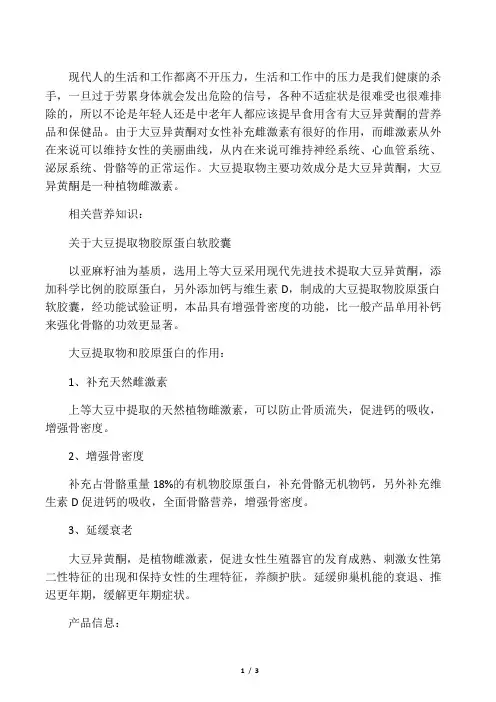 现代人的生活和工作都离不开压力，生活和工作中的压力是我们健康的杀手，一旦过于劳累身体就会发出危险的信号，各种不适症状是很难受也很难排除的，所以不论是年轻人还是中老年人都应该提早食用含有大豆异黄酮的营养品和保健品。由于大豆异黄酮对女性补充雌激素有很好的作用，而雌激素从外在来说可以维持女性的美丽曲线，从内在来说可维持神经系统、心血管系统、泌尿系统、骨骼等的正常运作。大豆提取物主要功效成分是大豆异黄酮，大豆异黄酮是一种植物雌激素。

相关营养知识：

关于大豆提取物胶原蛋白软胶囊

以亚麻籽油为基质，选用上等大豆采用现代先进技术提取大豆异黄酮，添加科学比例的胶原蛋白，另外添加钙与维生素 D，制成的大豆提取物胶原蛋白软胶囊，经功能试验证明，本品具有增强骨密度的功能，比一般产品单用补钙来强化骨骼的功效更显著。

大豆提取物和胶原蛋白的作用：

1、补充天然雌激素

上等大豆中提取的天然植物雌激素，可以防止骨质流失，促进钙的吸收，增强骨密度。

2、增强骨密度

补充占骨骼重量 18%的有机物胶原蛋白，补充骨骼无机物钙，另外补充维生素 D 促进钙的吸收，全面骨骼营养，增强骨密度。

3、延缓衰老

大豆异黄酮，是植物雌激素，促进女性生殖器官的发育成熟、刺激女性第二性特征的出现和保持女性的生理特征，养颜护肤。延缓卵巢机能的衰退、推迟更年期，缓解更年期症状。

产品信息：

1 / 3